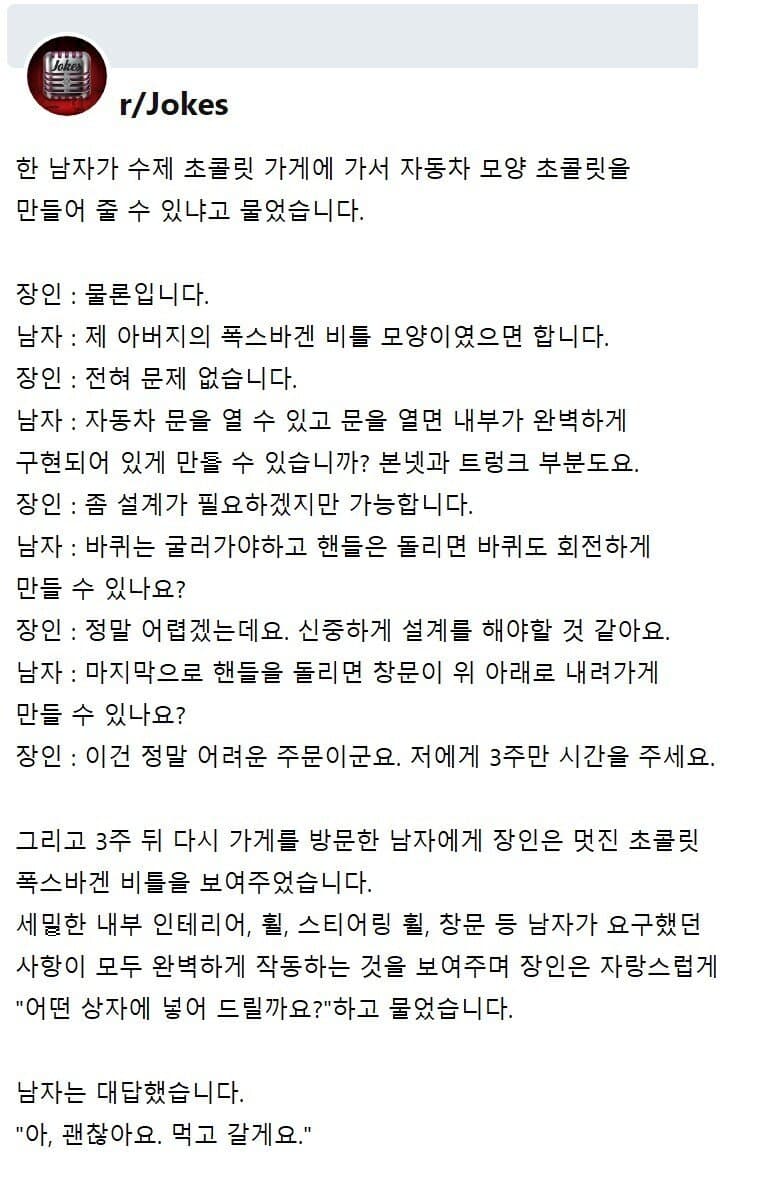 Jokes

r/Jokes

한 남자가 수제 초콜릿 가게에 가서 자동차 모양 초콜릿을 만들어 줄 수 있냐고 물었습니다.

장인 : 물론입니다.
남자 : 제 아버지의 폭스바겐 비틀 모양이였으면 합니다.
장인 : 전혀 문제 없습니다.
남자 : 자동차 문을 열 수 있고 문을 열면 내부가 완벽하게 구현되어 있게 만들 수 있습니까? 본넷과 트렁크 부분도요.
장인 : 좀 설계가 필요하겠지만 가능합니다.
남자 : 바퀴는 굴러가야하고 핸들은 돌리면 바퀴도 회전하게 만들 수 있나요?
장인 : 정말 어렵겠는데요. 신중하게 설계를 해야할 것 같아요.
남자 : 마지막으로 핸들을 돌리면 창문이 위 아래로 내려가게 만들 수 있나요?
장인 : 이건 정말 어려운 주문이군요. 저에게 3주만 시간을 주세요.

그리고 3주 뒤 다시 가게를 방문한 남자에게 장인은 멋진 초콜릿 폭스바겐 비틀을 보여주었습니다.
세밀한 내부 인테리어, 휠, 스티어링 휠, 창문 등 남자가 요구했던 사항이 모두 완벽하게 작동하는 것을 보여주며 장인은 자랑스럽게 "어떤 상자에 넣어 드릴까요?"하고 물었습니다.

남자는 대답했습니다.
"아, 괜찮아요. 먹고 갈게요."